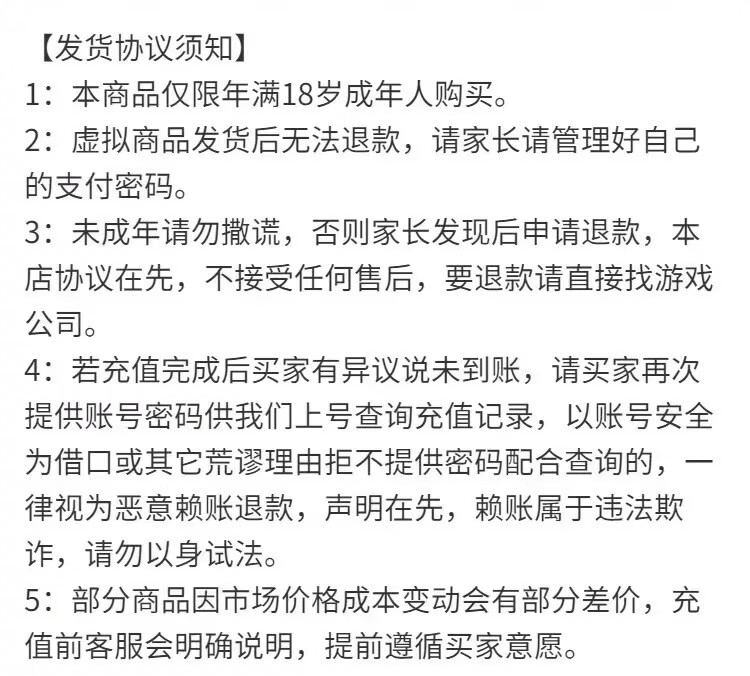 【发货协议须知】
1：本商品仅限年满18岁成年人购买。
2：虚拟商品发货后无法退款，请家长请管理好自己的支付密码。
3：未成年请勿撒谎，否则家长发现后申请退款，本店协议在先，不接受任何售后，要退款请直接找游戏公司。
4：若充值完成后买家有异议说未到账，请买家再次提供账号密码供我们上号查询充值记录，以账号安全为借口或其它荒谬理由拒不提供密码配合查询的，一律视为恶意赖账退款，声明在先，赖账属于违法欺诈，请勿以身试法。
5：部分商品因市场价格成本变动会有部分差价，充值前客服会明确说明，提前遵循买家意愿。